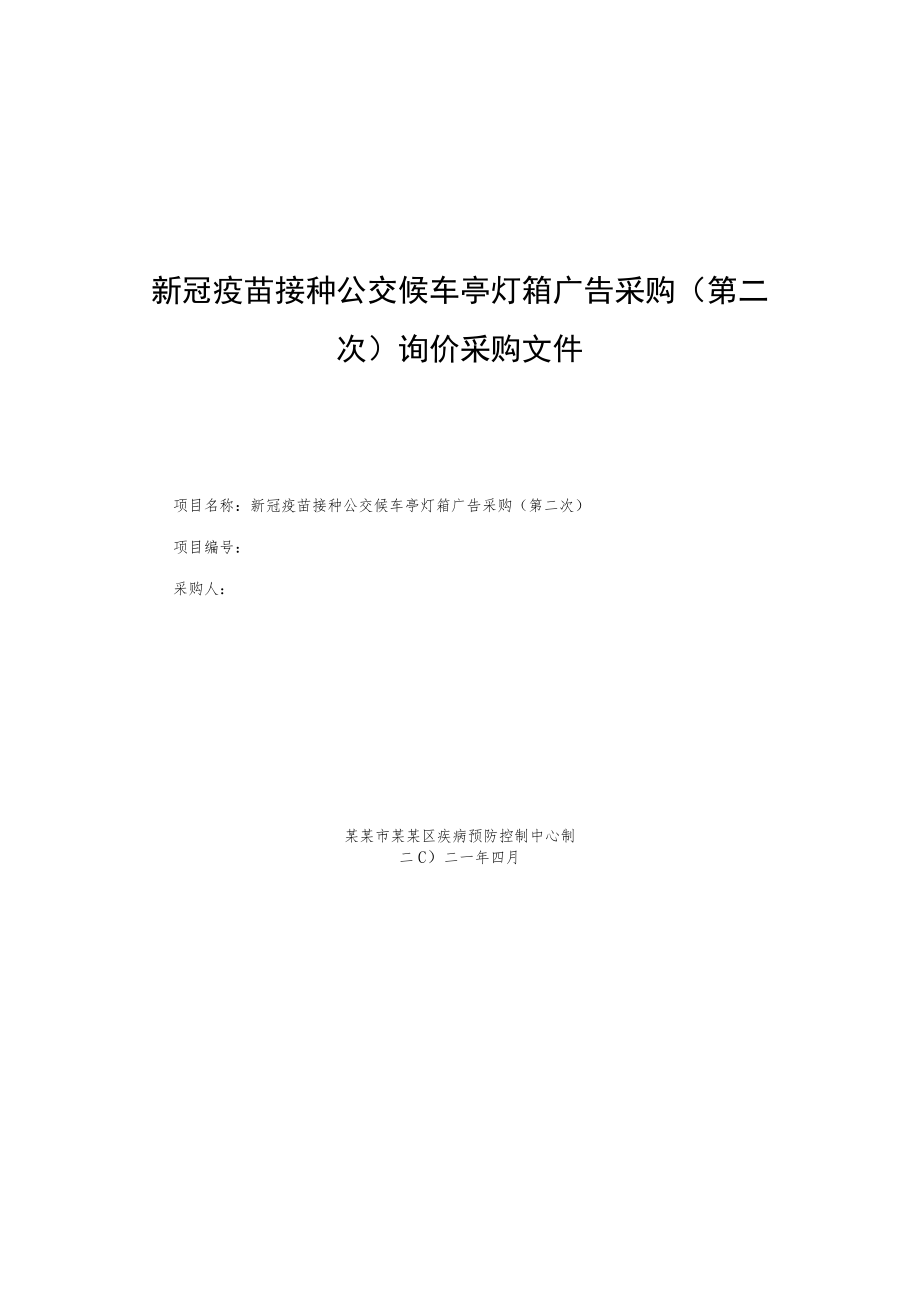 新冠疫苗接种公交候车亭灯箱广告采购（第二次）询价采购文件

项目名称：新冠疫苗接种公交候车亭灯箱广告采购（第二次）

项目编号：

采购人：

某某市某某区疾病预防控制中心制
二C）二一年四月